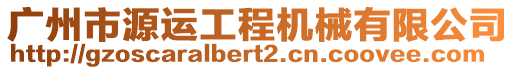 广州市源运工程机械有限公司
http://gzoscaralbert2.cn.coovee.com